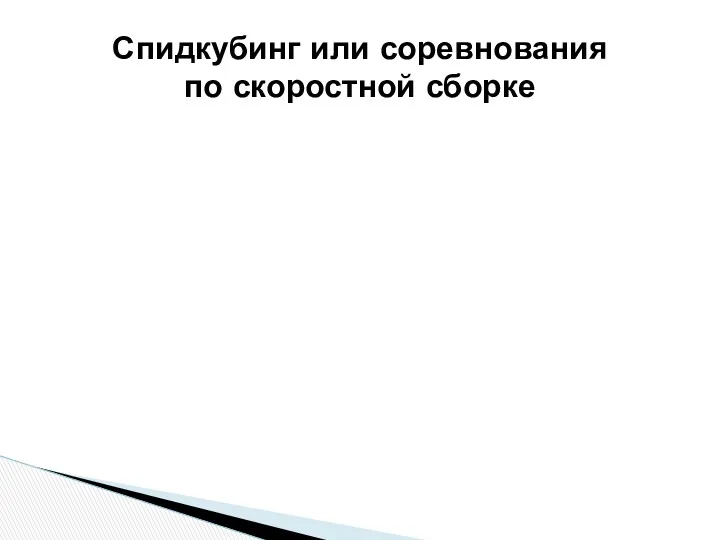 Спидкубинг или соревнования по скоростной сборке